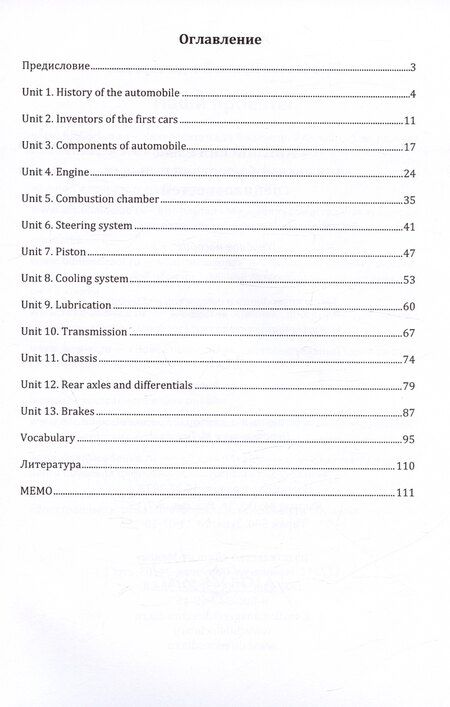 Оглавление

Предисловие 3

Unit 1. History of the automobile 4

Unit 2. Inventors of the first cars 11

Unit 3. Components of automobile 17

Unit 4. Engine 24

Unit 5. Combustion chamber 35

Unit 6. Steering system 41

Unit 7. Piston 47

Unit 8. Cooling system 53

Unit 9. Lubrication 60

Unit 10. Transmission 67

Unit 11. Chassis 74

Unit 12. Rear axles and differentials 79

Unit 13. Brakes 87

Vocabulary 95

Литература 110

MEMO 111